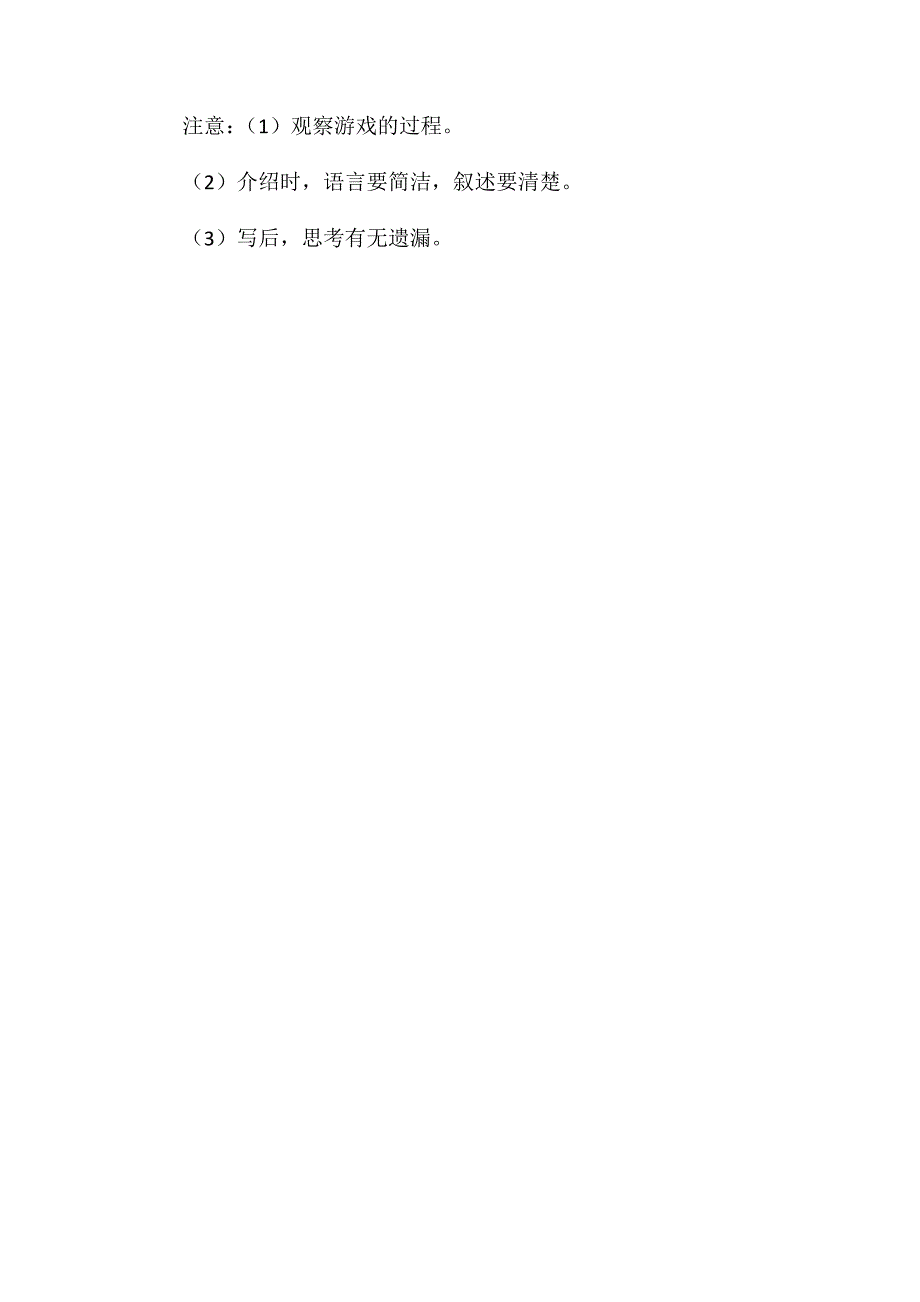 注意：（1）观察游戏的过程。

（2）介绍时，语言要简洁，叙述要清楚。

（3）写后，思考有无遗漏。